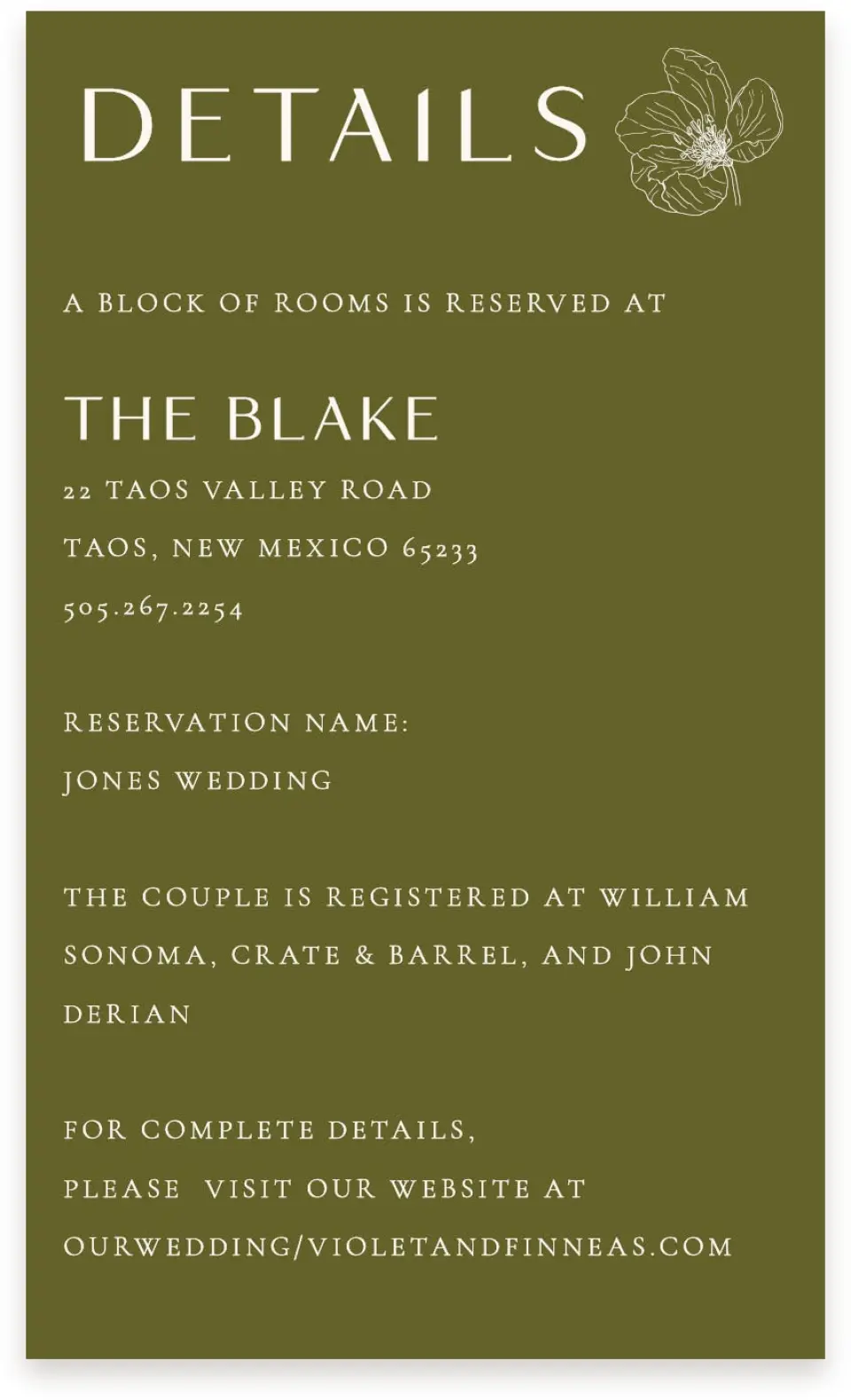 DETAILS

A BLOCK OF ROOMS IS RESERVED AT

THE BLAKE

22 TAOS VALLEY ROAD

TAOS, NEW MEXICO 65233

505.267.2254

RESERVATION NAME:

JONES WEDDING

THE COUPLE IS REGISTERED AT WILLIAM SONOMA, CRATE & BARREL, AND JOHN DERIAN

FOR COMPLETE DETAILS,

PLEASE VISIT OUR WEBSITE AT

OURWEDDING/VIOLETANDFINNEAS.COM